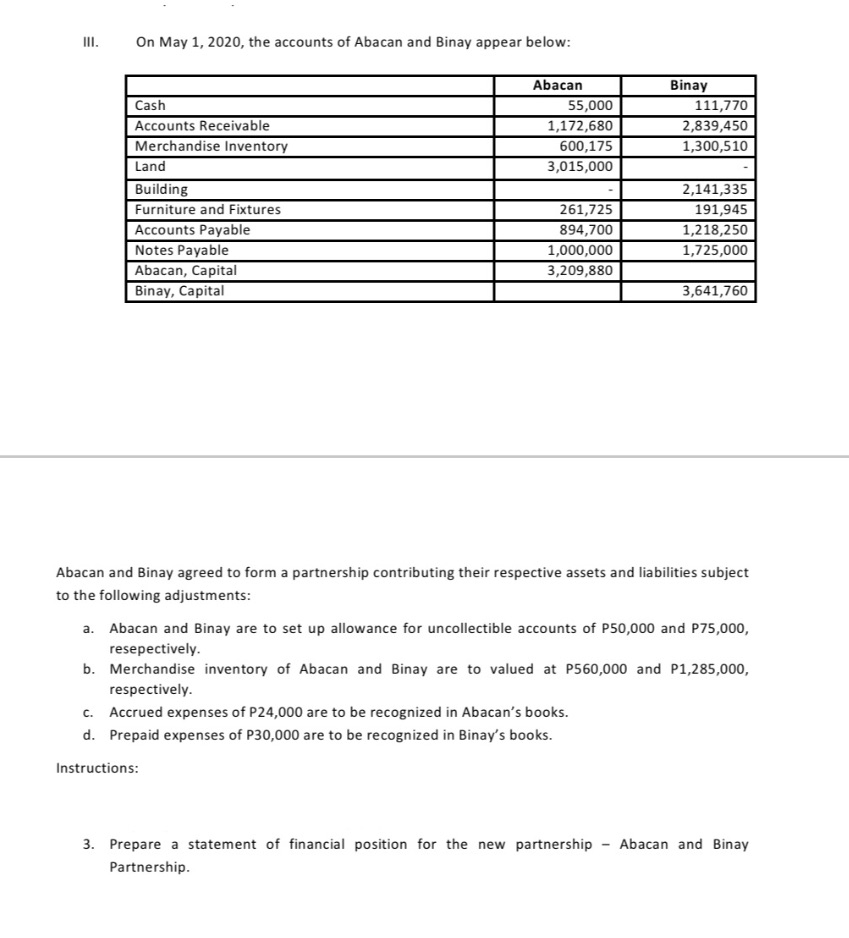 III. On May 1, 2020, the accounts of Abacan and Binay appear below:

| | Abacan | Binay |
|---|---|---|
| Cash | 55,000 | 111,770 |
| Accounts Receivable | 1,172,680 | 2,839,450 |
| Merchandise Inventory | 600,175 | 1,300,510 |
| Land | 3,015,000 | - |
| Building | - | 2,141,335 |
| Furniture and Fixtures | 261,725 | 191,945 |
| Accounts Payable | 894,700 | 1,218,250 |
| Notes Payable | 1,000,000 | 1,725,000 |
| Abacan, Capital | 3,209,880 | |
| Binay, Capital | | 3,641,760 |

Abacan and Binay agreed to form a partnership contributing their respective assets and liabilities subject to the following adjustments:

a. Abacan and Binay are to set up allowance for uncollectible accounts of P50,000 and P75,000, resepectively.
b. Merchandise inventory of Abacan and Binay are to valued at P560,000 and P1,285,000, respectively.
c. Accrued expenses of P24,000 are to be recognized in Abacan's books.
d. Prepaid expenses of P30,000 are to be recognized in Binay's books.

Instructions:

3. Prepare a statement of financial position for the new partnership – Abacan and Binay Partnership.